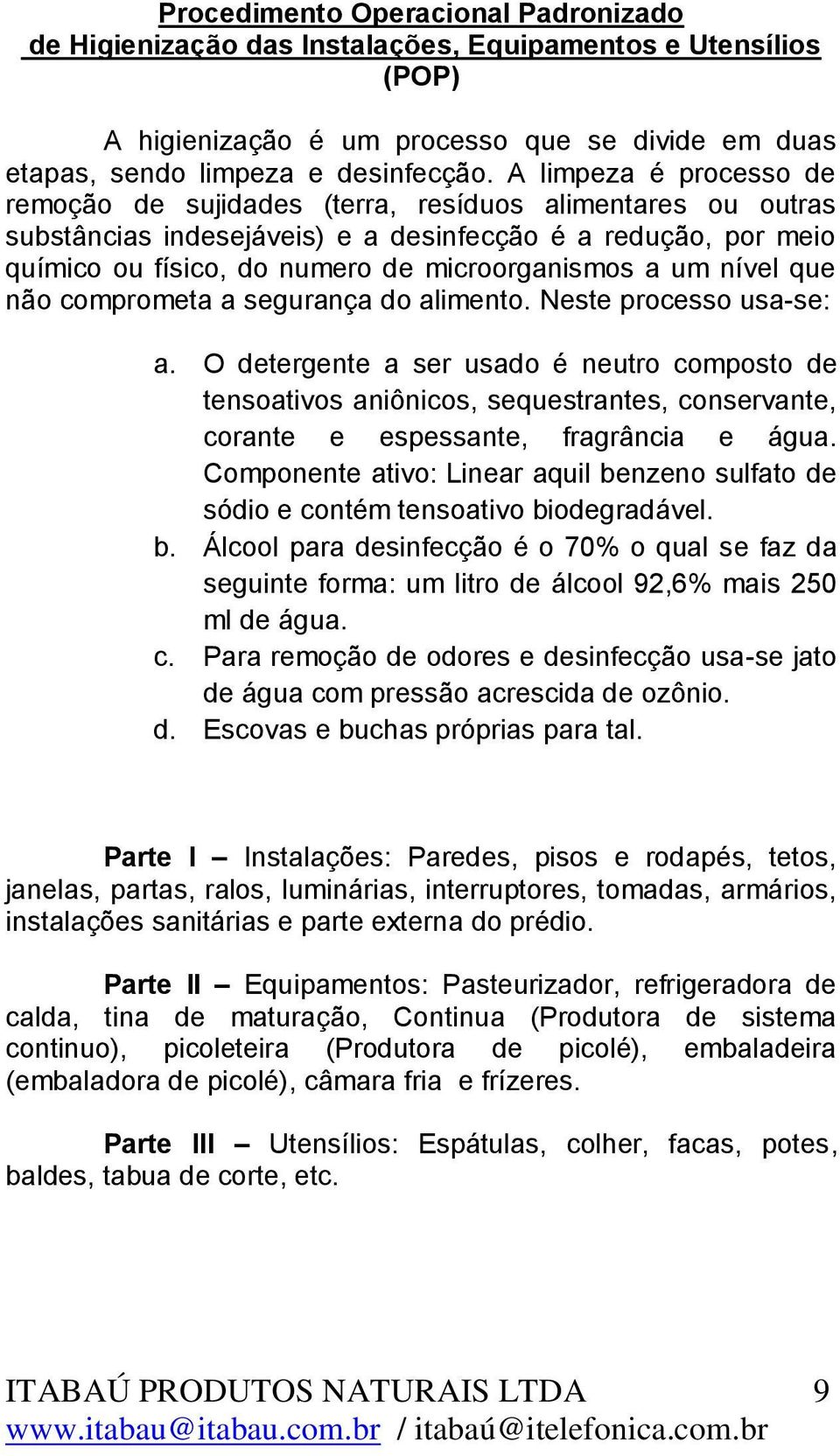 Procedimento Operacional Padronizado
de Higienização das Instalações, Equipamentos e Utensílios
(POP)

A higienização é um processo que se divide em duas etapas, sendo limpeza e desinfecção. A limpeza é processo de remoção de sujidades (terra, resíduos alimentares ou outras substâncias indesejáveis) e a desinfecção é a redução, por meio químico ou físico, do numero de microorganismos a um nível que não comprometa a segurança do alimento. Neste processo usa-se:

a. O detergente a ser usado é neutro composto de tensoativos aniônicos, sequestrantes, conservante, corante e espessante, fragrância e água. Componente ativo: Linear aquil benzeno sulfato de sódio e contém tensoativo biodegradável.
b. Álcool para desinfecção é o 70% o qual se faz da seguinte forma: um litro de álcool 92,6% mais 250 ml de água.
c. Para remoção de odores e desinfecção usa-se jato de água com pressão acrescida de ozônio.
d. Escovas e buchas próprias para tal.

Parte I – Instalações: Paredes, pisos e rodapés, tetos, janelas, partas, ralos, luminárias, interruptores, tomadas, armários, instalações sanitárias e parte externa do prédio.

Parte II – Equipamentos: Pasteurizador, refrigeradora de calda, tina de maturação, Continua (Produtora de sistema continuo), picoleteira (Produtora de picolé), embaladeira (embaladora de picolé), câmara fria e frízeres.

Parte III – Utensílios: Espátulas, colher, facas, potes, baldes, tabua de corte, etc.

ITABAÚ PRODUTOS NATURAIS LTDA 9
www.itabau@itabau.com.br / itabaú@itelefonica.com.br